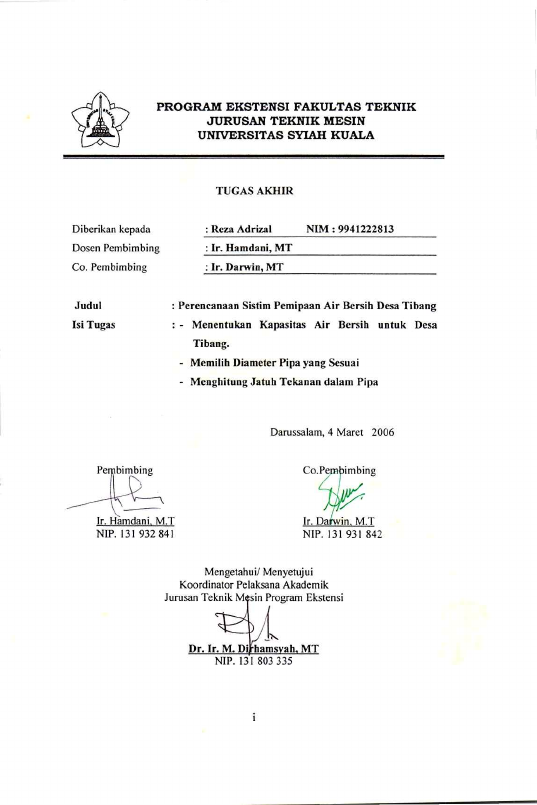 PROGRAM EKSTENSI FAKULTAS TEKNIK
JURUSAN TEKNIK MESIN
UNIVERSITAS SYIAH KUALA

TUGAS AKHIR

Diberikan kepada : Reza Adrizal NIM : 9941222813
Dosen Pembimbing : Ir. Hamdani, MT
Co. Pembimbing : Ir. Darwin, MT

Judul : Perencanaan Sistim Pemipaan Air Bersih Desa Tibang
Isi Tugas : - Menentukan Kapasitas Air Bersih untuk Desa Tibang.
- Memilih Diameter Pipa yang Sesuai
- Menghitung Jatuh Tekanan dalam Pipa

Darussalam, 4 Maret 2006

Pembimbing

Ir. Hamdani, M.T
NIP. 131 932 841

Co.Pembimbing

Ir. Darwin, M.T
NIP. 131 931 842

Mengetahui/ Menyetujui
Koordinator Pelaksana Akademik
Jurusan Teknik Mesin Program Ekstensi

Dr. Ir. M. Dirhamsyah, MT
NIP. 131 803 335

i